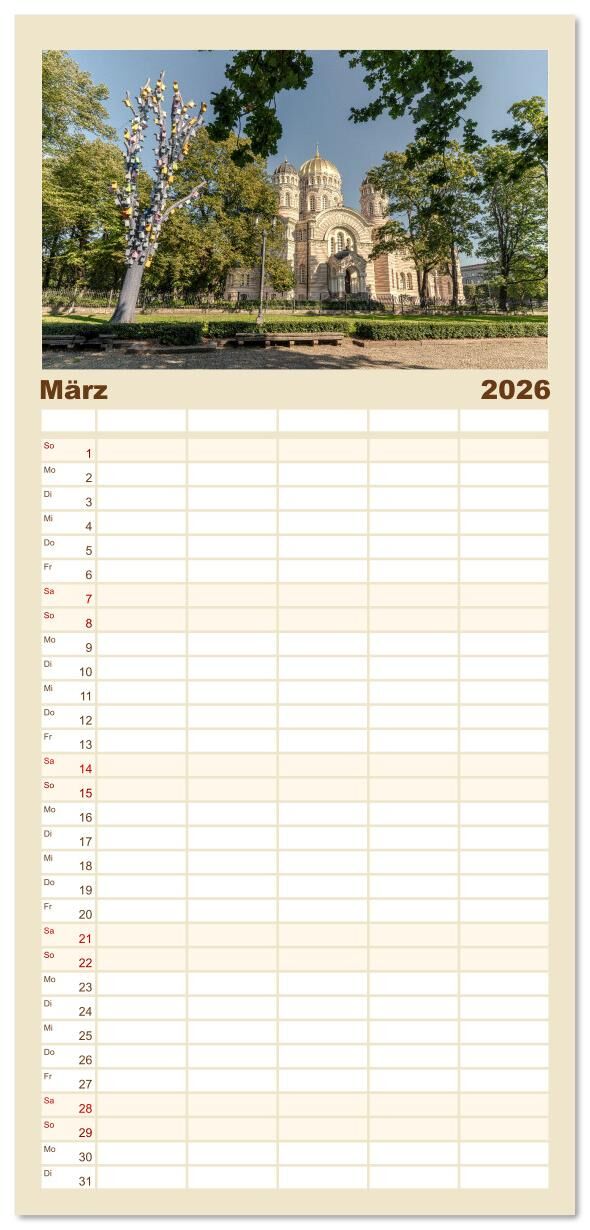 März 2026

So 1
Mo 2
Di 3
Mi 4
Do 5
Fr 6
Sa 7
So 8
Mo 9
Di 10
Mi 11
Do 12
Fr 13
Sa 14
So 15
Mo 16
Di 17
Mi 18
Do 19
Fr 20
Sa 21
So 22
Mo 23
Di 24
Mi 25
Do 26
Fr 27
Sa 28
So 29
Mo 30
Di 31